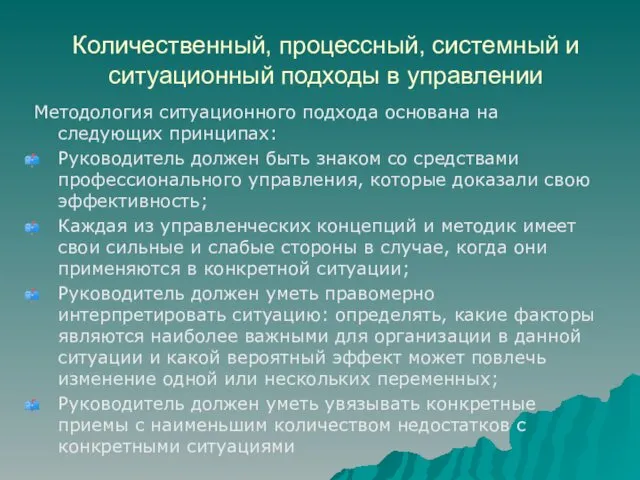 Количественный, процессный, системный и ситуационный подходы в управлении

Методология ситуационного подхода основана на следующих принципах:

Руководитель должен быть знаком со средствами профессионального управления, которые доказали свою эффективность;

Каждая из управленческих концепций и методик имеет свои сильные и слабые стороны в случае, когда они применяются в конкретной ситуации;

Руководитель должен уметь правомерно интерпретировать ситуацию: определять, какие факторы являются наиболее важными для организации в данной ситуации и какой вероятный эффект может повлечь изменение одной или нескольких переменных;

Руководитель должен уметь увязывать конкретные приемы с наименьшим количеством недостатков с конкретными ситуациями